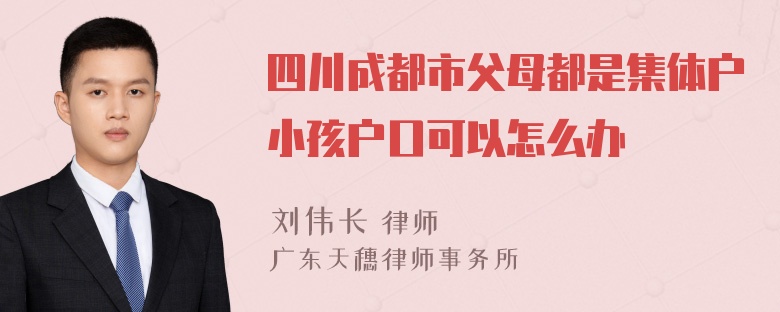 四川成都市父母都是集体户小孩户口可以怎么办

刘伟长 律师
广东天穗律师事务所